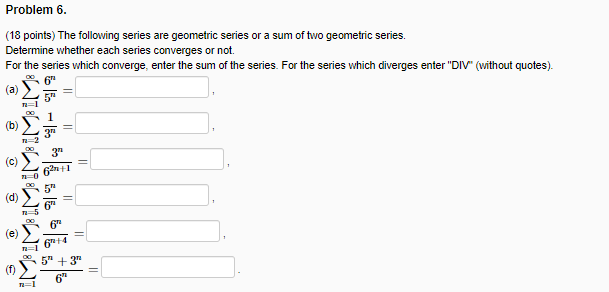 Problem 6.

(18 points) The following series are geometric series or a sum of two geometric series.
Determine whether each series converges or not.
For the series which converge, enter the sum of the series. For the series which diverges enter "DIV" (without quotes).

(a) $\sum_{n=1}^{\infty} \frac{6^n}{5^n} =$ ,

(b) $\sum_{n=2}^{\infty} \frac{1}{3^n} =$ ,

(c) $\sum_{n=0}^{\infty} \frac{3^n}{6^{2n+1}} =$ ,

(d) $\sum_{n=5}^{\infty} \frac{5^n}{6^n} =$ ,

(e) $\sum_{n=1}^{\infty} \frac{6^n}{6^{n+4}} =$ ,

(f) $\sum_{n=1}^{\infty} \frac{5^n + 3^n}{6^n} =$ .